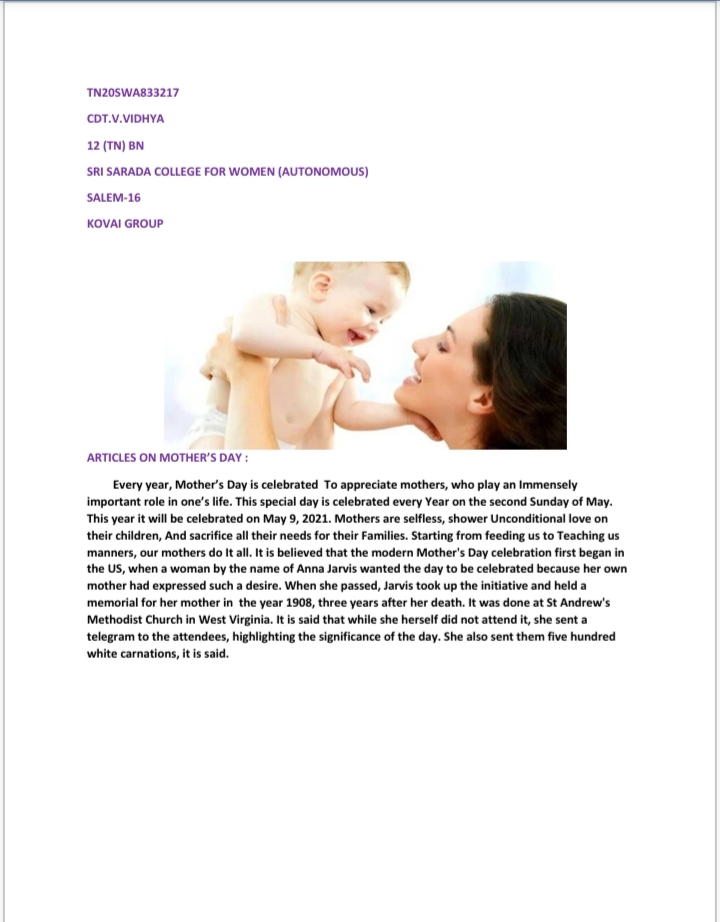 TN20SWA833217

CDT.V.VIDHYA

12 (TN) BN

SRI SARADA COLLEGE FOR WOMEN (AUTONOMOUS)

SALEM-16

KOVAI GROUP

ARTICLES ON MOTHER'S DAY :

Every year, Mother's Day is celebrated To appreciate mothers, who play an Immensely important role in one's life. This special day is celebrated every Year on the second Sunday of May. This year it will be celebrated on May 9, 2021. Mothers are selfless, shower Unconditional love on their children, And sacrifice all their needs for their Families. Starting from feeding us to Teaching us manners, our mothers do It all. It is believed that the modern Mother's Day celebration first began in the US, when a woman by the name of Anna Jarvis wanted the day to be celebrated because her own mother had expressed such a desire. When she passed, Jarvis took up the initiative and held a memorial for her mother in the year 1908, three years after her death. It was done at St Andrew's Methodist Church in West Virginia. It is said that while she herself did not attend it, she sent a telegram to the attendees, highlighting the significance of the day. She also sent them five hundred white carnations, it is said.